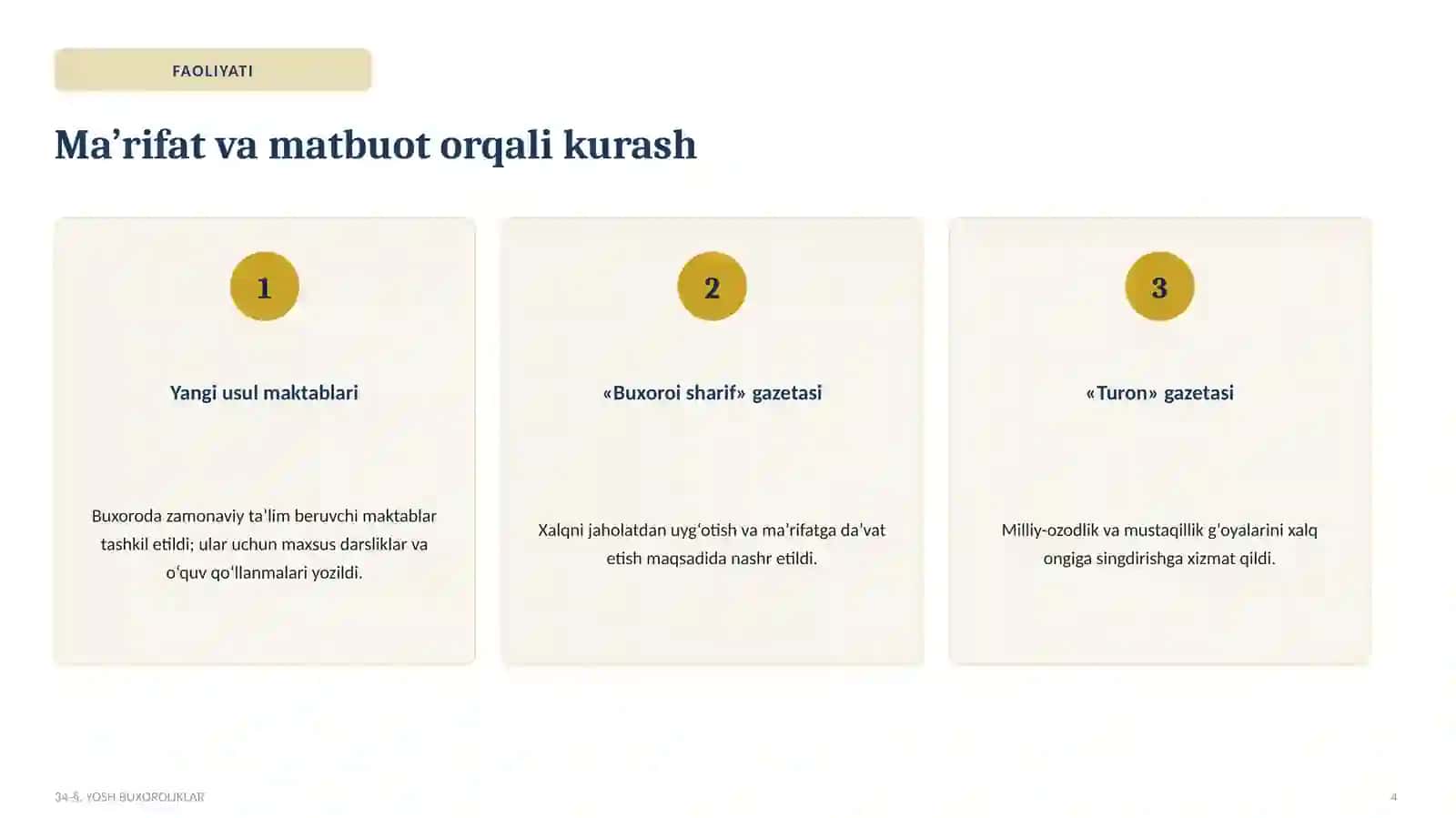 FAOLIYATI

Ma’rifat va matbuot orqali kurash

1

Yangi usul maktablari

Buxoroda zamonaviy ta’lim beruvchi maktablar tashkil etildi; ular uchun maxsus darsliklar va o‘quv qo‘llanmalari yozildi.

2

«Buxoroi sharif» gazetasi

Xalqni jaholatdan uyg‘otish va ma’rifatga da’vat etish maqsadida nashr etildi.

3

«Turon» gazetasi

Milliy-ozodlik va mustaqillik g‘oyalarini xalq ongiga singdirishga xizmat qildi.

34-§. YOSH BUXOROLIKLAR

4